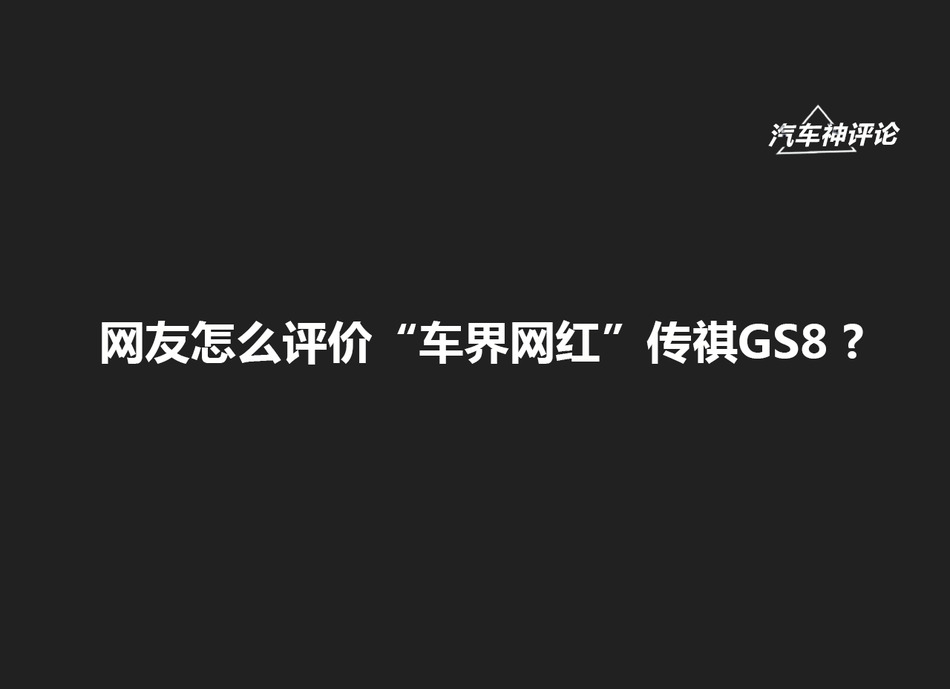 汽车神评论

网友怎么评价“车界网红”传祺GS8？